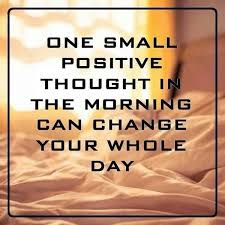 ONE SMALL POSITIVE THOUGHT IN THE MORNING CAN CHANGE YOUR WHOLE DAY